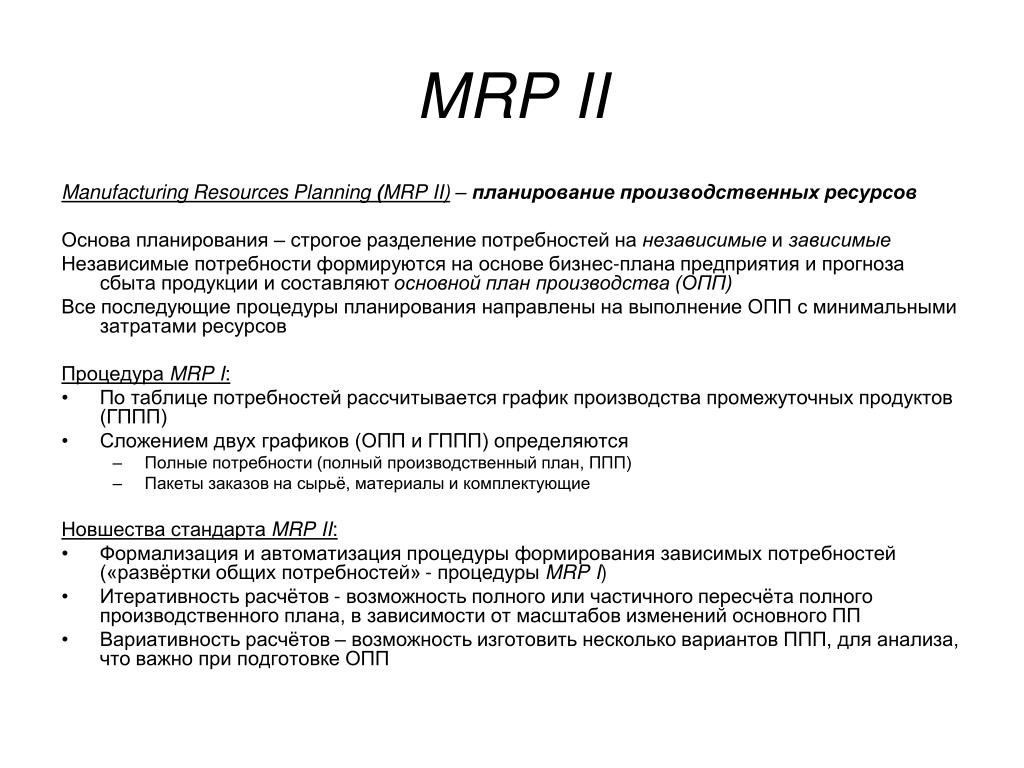 MRP II

Manufacturing Resources Planning (MRP II) – планирование производственных ресурсов

Основа планирования – строгое разделение потребностей на независимые и зависимые
Независимые потребности формируются на основе бизнес-плана предприятия и прогноза сбыта продукции и составляют основной план производства (ОПП)
Все последующие процедуры планирования направлены на выполнение ОПП с минимальными затратами ресурсов

Процедура MRP I:
• По таблице потребностей рассчитывается график производства промежуточных продуктов (ГППП)
• Сложением двух графиков (ОПП и ГППП) определяются
– Полные потребности (полный производственный план, ППП)
– Пакеты заказов на сырьё, материалы и комплектующие

Новшества стандарта MRP II:
• Формализация и автоматизация процедуры формирования зависимых потребностей («развёртки общих потребностей» - процедуры MRP I)
• Итеративность расчётов - возможность полного или частичного пересчёта полного производственного плана, в зависимости от масштабов изменений основного ПП
• Вариативность расчётов – возможность изготовить несколько вариантов ППП, для анализа, что важно при подготовке ОПП